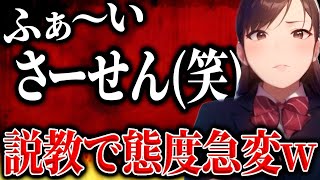 ふぁ〜い
さーせん(笑)
説教で態度急変w